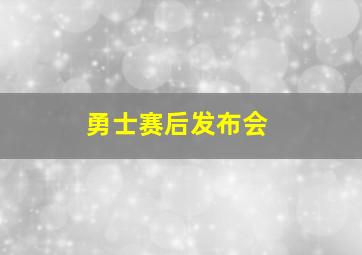 勇士赛后发布会